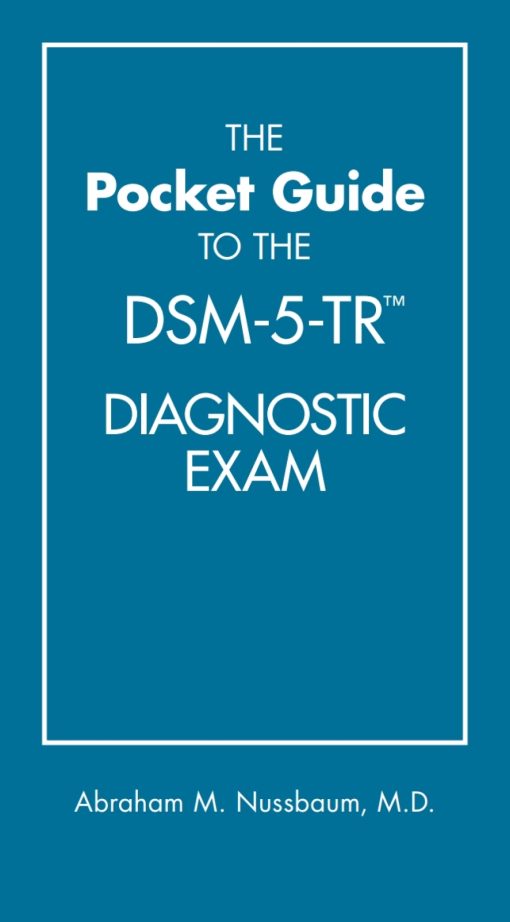 THE
Pocket Guide
TO THE
DSM-5-TR™
DIAGNOSTIC
EXAM

Abraham M. Nussbaum, M.D.